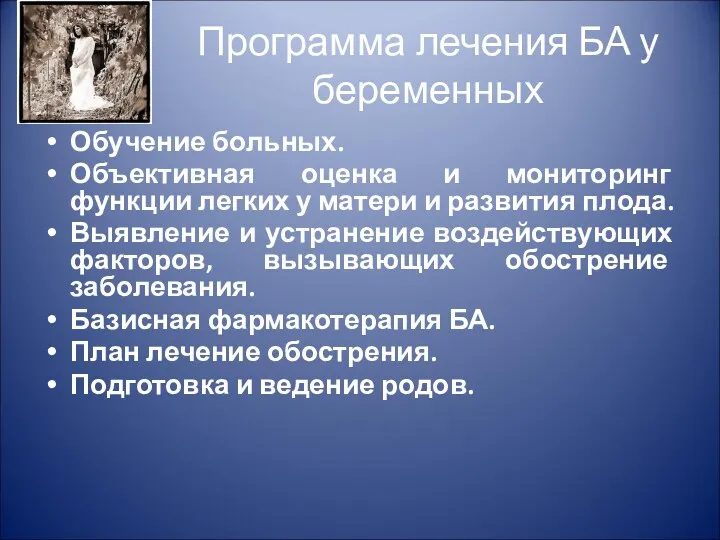 Программа лечения БА у беременных

• Обучение больных.
• Объективная оценка и мониторинг функции легких у матери и развития плода.
• Выявление и устранение воздействующих факторов, вызывающих обострение заболевания.
• Базисная фармакотерапия БА.
• План лечение обострения.
• Подготовка и ведение родов.